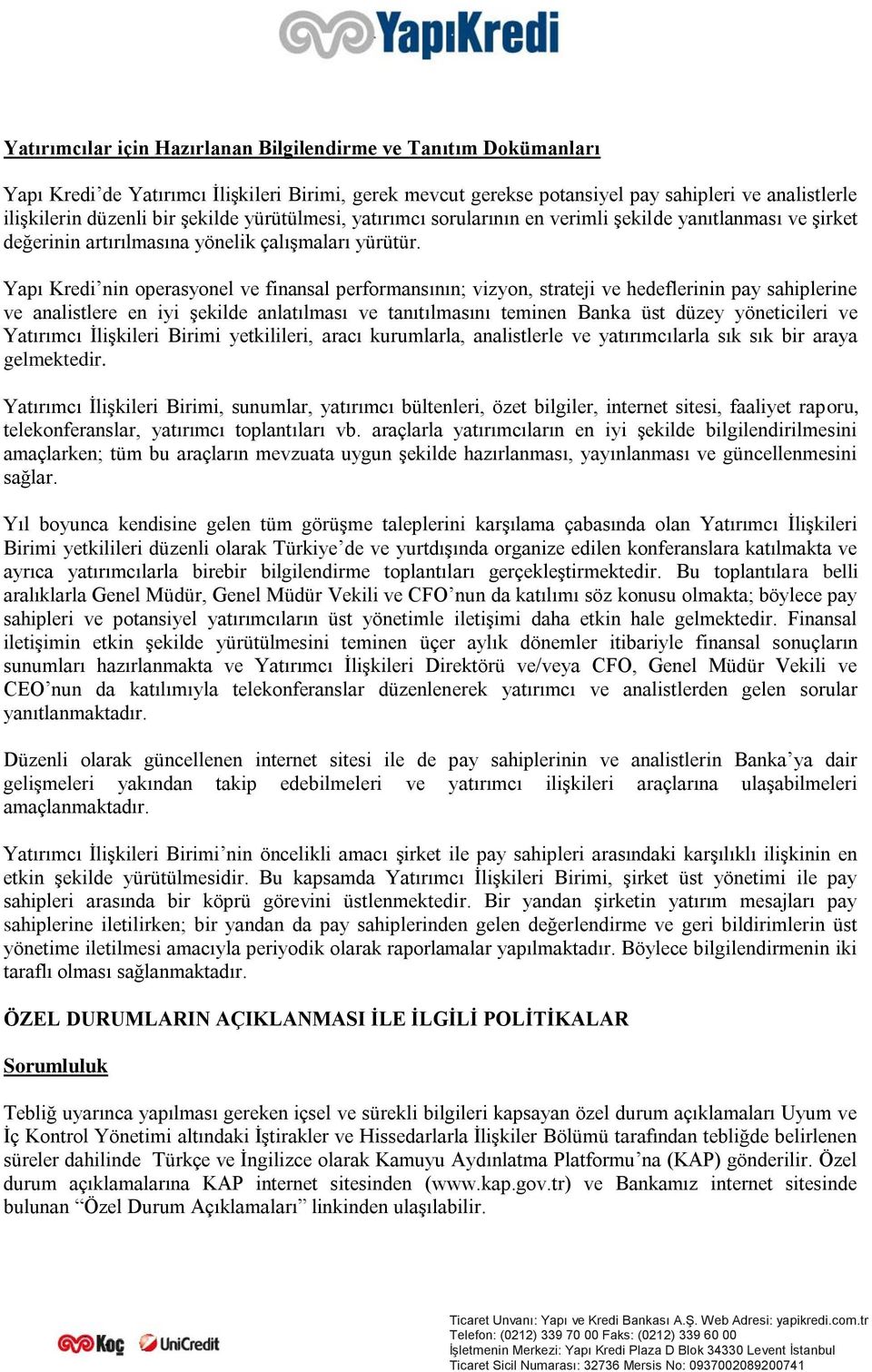 YapıKredi

Yatırımcılar için Hazırlanan Bilgilendirme ve Tanıtım Dokümanları

Yapı Kredi'de Yatırımcı İlişkileri Birimi, gerek mevcut gerekse potansiyel pay sahipleri ve analistlerle ilişkilerin düzenli bir şekilde yürütülmesi, yatırımcı sorularının en verimli şekilde yanıtlanması ve şirket değerinin artırılmasına yönelik çalışmaları yürütür.

Yapı Kredi'nin operasyonel ve finansal performansının; vizyon, strateji ve hedeflerinin pay sahiplerine ve analistlere en iyi şekilde anlatılması ve tanıtılmasını teminen Banka üst düzey yöneticileri ve Yatırımcı İlişkileri Birimi yetkilileri, aracı kurumlarla, analistlerle ve yatırımcılarla sık sık bir araya gelmektedir.

Yatırımcı İlişkileri Birimi, sunumlar, yatırımcı bültenleri, özet bilgiler, internet sitesi, faaliyet raporu, telekonferanslar, yatırımcı toplantıları vb. araçlarla yatırımcıların en iyi şekilde bilgilendirilmesini amaçlarken; tüm bu araçların mevzuata uygun şekilde hazırlanması, yayınlanması ve güncellenmesini sağlar.

Yıl boyunca kendisine gelen tüm görüşme taleplerini karşılama çabasında olan Yatırımcı İlişkileri Birimi yetkilileri düzenli olarak Türkiye'de ve yurtdışında organize edilen konferanslara katılmakta ve ayrıca yatırımcılarla birebir bilgilendirme toplantıları gerçekleştirmektedir. Bu toplantılara belli aralıklarla Genel Müdür, Genel Müdür Vekili ve CFO'nun da katılımı söz konusu olmakta; böylece pay sahipleri ve potansiyel yatırımcıların üst yönetimle iletişimi daha etkin hale gelmektedir. Finansal iletişimin etkin şekilde yürütülmesini teminen üçer aylık dönemler itibariyle finansal sonuçların sunumları hazırlanmakta ve Yatırımcı İlişkileri Direktörü ve/veya CFO, Genel Müdür Vekili ve CEO'nun da katılımıyla telekonferanslar düzenlenerek yatırımcı ve analistlerden gelen sorular yanıtlanmaktadır.

Düzenli olarak güncellenen internet sitesi ile de pay sahiplerinin ve analistlerin Banka'ya dair gelişmeleri yakından takip edebilmeleri ve yatırımcı ilişkileri araçlarına ulaşabilmeleri amaçlanmaktadır.

Yatırımcı İlişkileri Birimi'nin öncelikli amacı şirket ile pay sahipleri arasındaki karşılıklı ilişkinin en etkin şekilde yürütülmesidir. Bu kapsamda Yatırımcı İlişkileri Birimi, şirket üst yönetimi ile pay sahipleri arasında bir köprü görevini üstlenmektedir. Bir yandan şirketin yatırım mesajları pay sahiplerine iletilirken; bir yandan da pay sahiplerinden gelen değerlendirme ve geri bildirimlerin üst yönetime iletilmesi amacıyla periyodik olarak raporlamalar yapılmaktadır. Böylece bilgilendirmenin iki taraflı olması sağlanmaktadır.

ÖZEL DURUMLARIN AÇIKLANMASI İLE İLGİLİ POLİTİKALAR

Sorumluluk

Tebliğ uyarınca yapılması gereken içsel ve sürekli bilgileri kapsayan özel durum açıklamaları Uyum ve İç Kontrol Yönetimi altındaki İştirakler ve Hissedarlarla İlişkiler Bölümü tarafından tebliğde belirlenen süreler dahilinde Türkçe ve İngilizce olarak Kamuyu Aydınlatma Platformu'na (KAP) gönderilir. Özel durum açıklamalarına KAP internet sitesinden (www.kap.gov.tr) ve Bankamız internet sitesinde bulunan "Özel Durum Açıklamaları" linkinden ulaşılabilir.

Koç UniCredit

Ticaret Unvanı: Yapı ve Kredi Bankası A.Ş. Web Adresi: yapikredi.com.tr
Telefon: (0212) 339 70 00 Faks: (0212) 339 60 00
İşletmenin Merkezi: Yapı Kredi Plaza D Blok 34330 Levent İstanbul
Ticaret Sicil Numarası: 32736 Mersis No: 0937002089200741